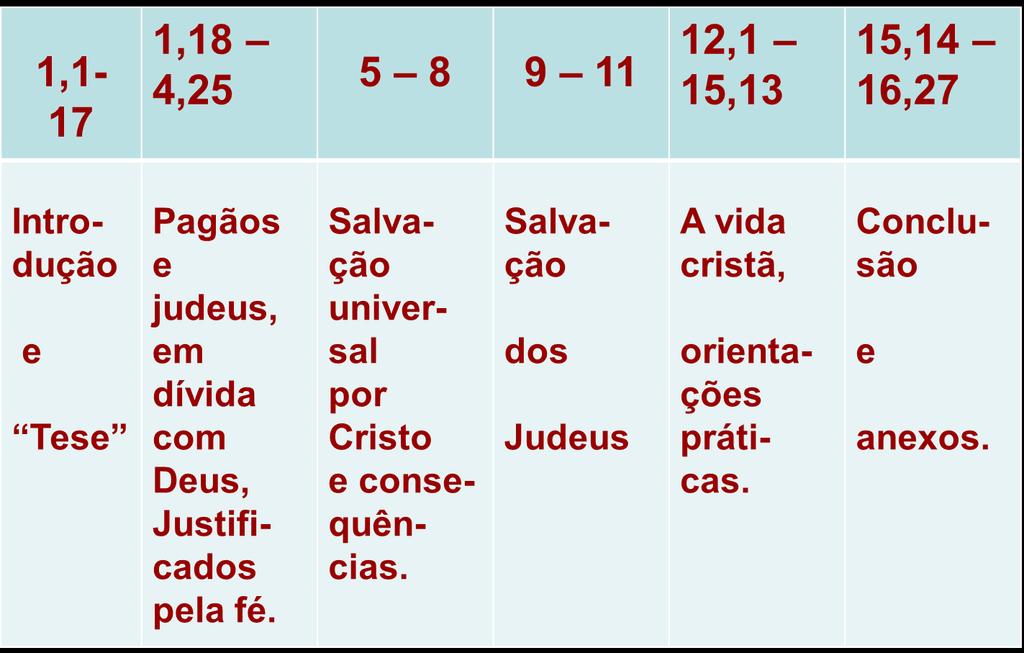 | 1,1-17 | 1,18 – 4,25 | 5 – 8 | 9 – 11 | 12,1 – 15,13 | 15,14 – 16,27 |
|---|---|---|---|---|---|
| Introdução e “Tese” | Pagãos e judeus, em dívida com Deus, Justificados pela fé. | Salvação universal por Cristo e consequências. | Salvação dos Judeus | A vida cristã, orientações práticas. | Conclusão e anexos. |